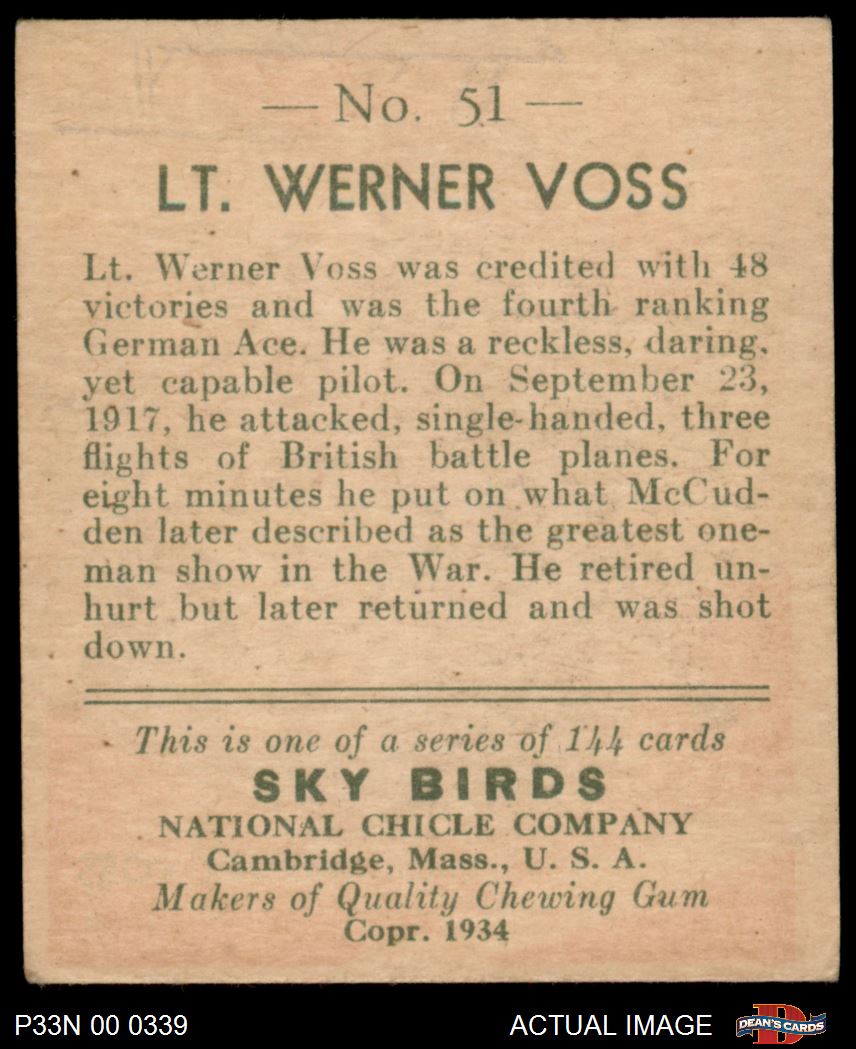 — No. 51 —

LT. WERNER VOSS

Lt. Werner Voss was credited with 48 victories and was the fourth ranking German Ace. He was a reckless, daring, yet capable pilot. On September 23, 1917, he attacked, single-handed, three flights of British battle planes. For eight minutes he put on what McCudden later described as the greatest one-man show in the War. He retired unhurt but later returned and was shot down.

This is one of a series of 144 cards
SKY BIRDS
NATIONAL CHICLE COMPANY
Cambridge, Mass., U. S. A.
Makers of Quality Chewing Gum
Copr. 1934

P33N 00 0339

ACTUAL IMAGE

DEAN'S CARDS